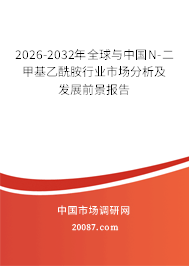 2026-2032年全球与中国N-二甲基乙酰胺行业市场分析及发展前景报告

中国市场调研网

20087.com